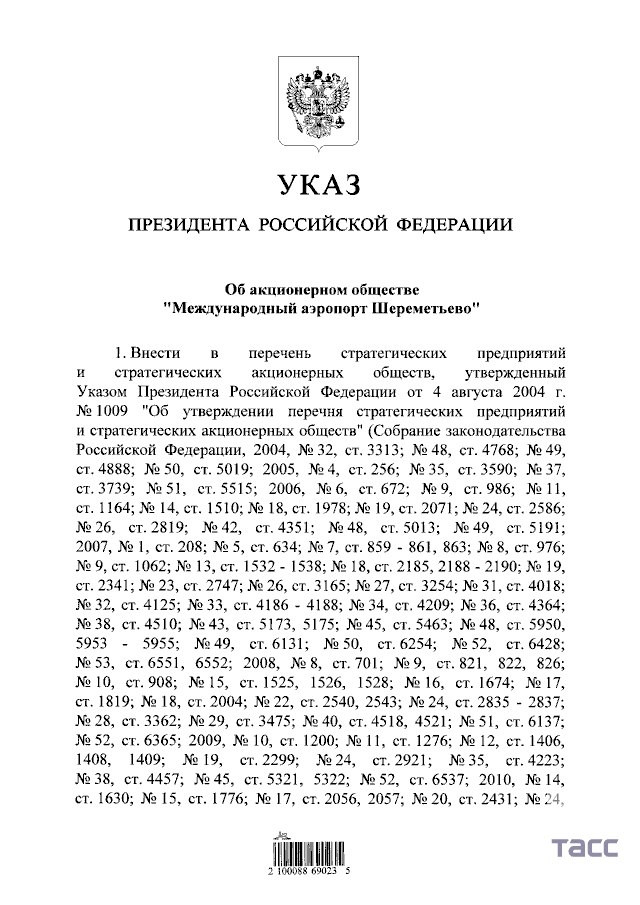 УКАЗ

ПРЕЗИДЕНТА РОССИЙСКОЙ ФЕДЕРАЦИИ

Об акционерном обществе
"Международный аэропорт Шереметьево"

1. Внести в перечень стратегических предприятий и стратегических акционерных обществ, утвержденный Указом Президента Российской Федерации от 4 августа 2004 г. № 1009 "Об утверждении перечня стратегических предприятий и стратегических акционерных обществ" (Собрание законодательства Российской Федерации, 2004, № 32, ст. 3313; № 48, ст. 4768; № 49, ст. 4888; № 50, ст. 5019; 2005, № 4, ст. 256; № 35, ст. 3590; № 37, ст. 3739; № 51, ст. 5515; 2006, № 6, ст. 672; № 9, ст. 986; № 11, ст. 1164; № 14, ст. 1510; № 18, ст. 1978; № 19, ст. 2071; № 24, ст. 2586; № 26, ст. 2819; № 42, ст. 4351; № 48, ст. 5013; № 49, ст. 5191; 2007, № 1, ст. 208; № 5, ст. 634; № 7, ст. 859 - 861, 863; № 8, ст. 976; № 9, ст. 1062; № 13, ст. 1532 - 1538; № 18, ст. 2185, 2188 - 2190; № 19, ст. 2341; № 23, ст. 2747; № 26, ст. 3165; № 27, ст. 3254; № 31, ст. 4018; № 32, ст. 4125; № 33, ст. 4186 - 4188; № 34, ст. 4209; № 36, ст. 4364; № 38, ст. 4510; № 43, ст. 5173, 5175; № 45, ст. 5463; № 48, ст. 5950, 5953 - 5955; № 49, ст. 6131; № 50, ст. 6254; № 52, ст. 6428; № 53, ст. 6551, 6552; 2008, № 8, ст. 701; № 9, ст. 821, 822, 826; № 10, ст. 908; № 15, ст. 1525, 1526, 1528; № 16, ст. 1674; № 17, ст. 1819; № 18, ст. 2004; № 22, ст. 2540, 2543; № 24, ст. 2835 - 2837; № 28, ст. 3362; № 29, ст. 3475; № 40, ст. 4518, 4521; № 51, ст. 6137; № 52, ст. 6365; 2009, № 10, ст. 1200; № 11, ст. 1276; № 12, ст. 1406, 1408, 1409; № 19, ст. 2299; № 24, ст. 2921; № 35, ст. 4223; № 38, ст. 4457; № 45, ст. 5321, 5322; № 52, ст. 6537; 2010, № 14, ст. 1630; № 15, ст. 1776; № 17, ст. 2056, 2057; № 20, ст. 2431; № 24,

2 100088 69023 5

ТАСС